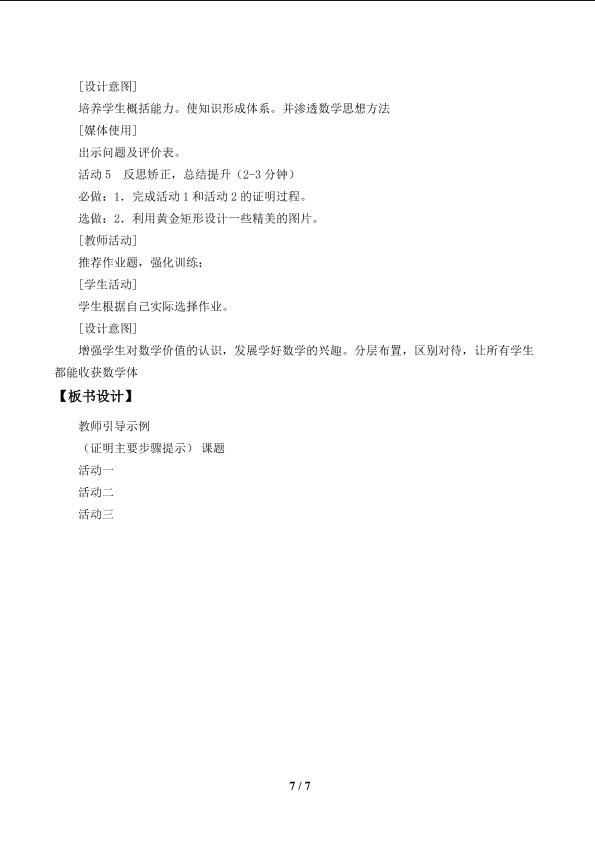 [设计意图]

培养学生概括能力。使知识形成体系。并渗透数学思想方法

[媒体使用]

出示问题及评价表。

活动 5　反思矫正，总结提升（2-3 分钟）

必做：1．完成活动 1 和活动 2 的证明过程。

选做：2．利用黄金矩形设计一些精美的图片。

[教师活动]

推荐作业题，强化训练；

[学生活动]

学生根据自己实际选择作业。

[设计意图]

增强学生对数学价值的认识，发展学好数学的兴趣。分层布置，区别对待，让所有学生都能收获数学体

【板书设计】

教师引导示例

（证明主要步骤提示） 课题

活动一

活动二

活动三

7 / 7